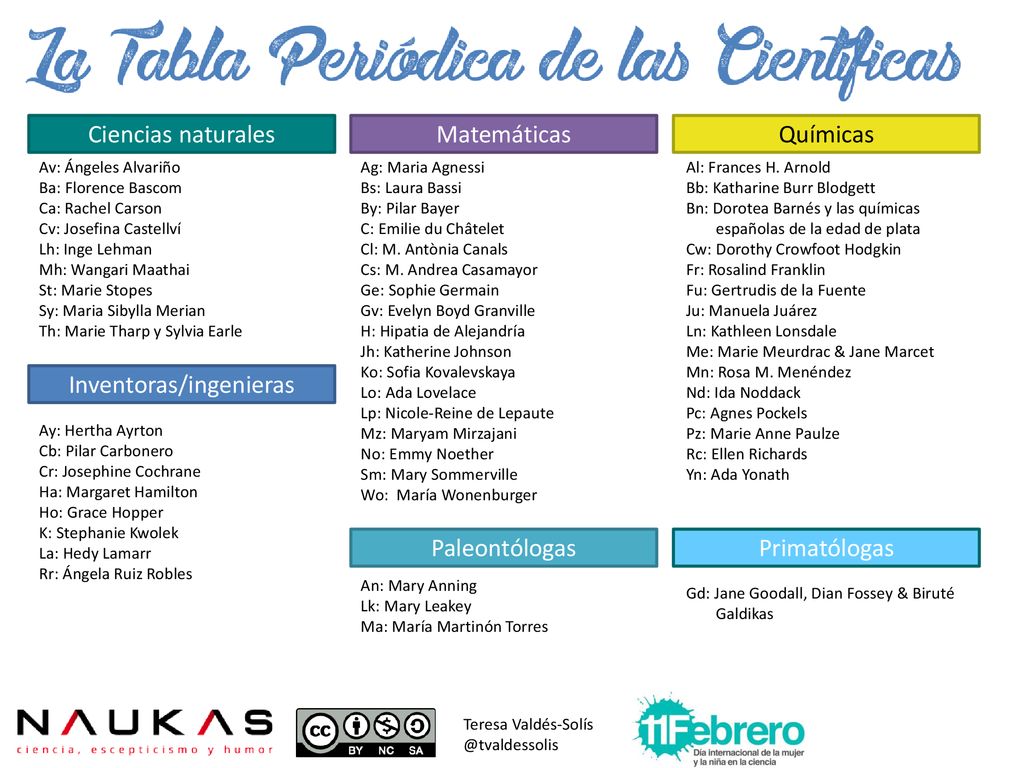 La Tabla Periódica de las Científicas

Ciencias naturales

Av: Ángeles Alvariño
Ba: Florence Bascom
Ca: Rachel Carson
Cv: Josefina Castellví
Lh: Inge Lehman
Mh: Wangari Maathai
St: Marie Stopes
Sy: Maria Sibylla Merian
Th: Marie Tharp y Sylvia Earle

Inventoras/ingenieras

Ay: Hertha Ayrton
Cb: Pilar Carbonero
Cr: Josephine Cochrane
Ha: Margaret Hamilton
Ho: Grace Hopper
K: Stephanie Kwolek
La: Hedy Lamarr
Rr: Ángela Ruiz Robles

Matemáticas

Ag: Maria Agnessi
Bs: Laura Bassi
By: Pilar Bayer
C: Emilie du Châtelet
Cl: M. Antònia Canals
Cs: M. Andrea Casamayor
Ge: Sophie Germain
Gv: Evelyn Boyd Granville
H: Hipatia de Alejandría
Jh: Katherine Johnson
Ko: Sofia Kovalevskaya
Lo: Ada Lovelace
Lp: Nicole-Reine de Lepaute
Mz: Maryam Mirzajani
No: Emmy Noether
Sm: Mary Sommerville
Wo: María Wonenburger

Paleontólogas

An: Mary Anning
Lk: Mary Leakey
Ma: María Martinón Torres

Químicas

Al: Frances H. Arnold
Bb: Katharine Burr Blodgett
Bn: Dorotea Barnés y las químicas españolas de la edad de plata
Cw: Dorothy Crowfoot Hodgkin
Fr: Rosalind Franklin
Fu: Gertrudis de la Fuente
Ju: Manuela Juárez
Ln: Kathleen Lonsdale
Me: Marie Meurdrac & Jane Marcet
Mn: Rosa M. Menéndez
Nd: Ida Noddack
Pc: Agnes Pockels
Pz: Marie Anne Paulze
Rc: Ellen Richards
Yn: Ada Yonath

Primatólogas

Gd: Jane Goodall, Dian Fossey & Biruté Galdikas

NAUKAS
ciencia, escepticismo y humor

cc BY NC SA

Teresa Valdés-Solís
@tvaldessolis

11Febrero
Día internacional de la mujer y la niña en la ciencia